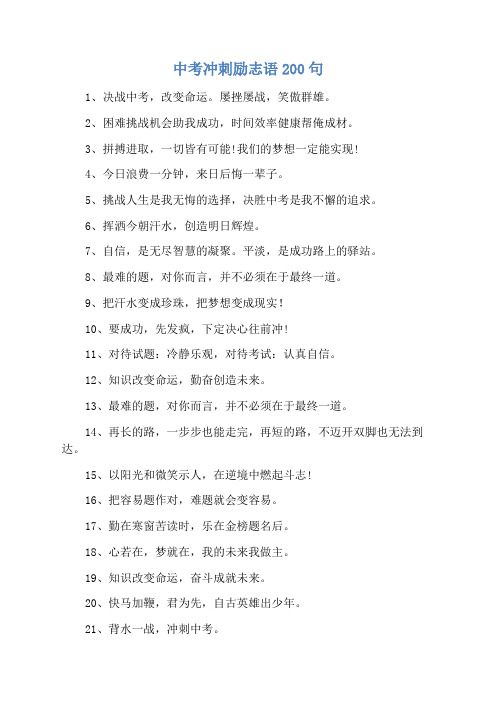 中考冲刺励志语 200 句

1、决战中考，改变命运。屡挫屡战，笑傲群雄。

2、困难挑战机会助我成功，时间效率健康帮俺成材。

3、拼搏进取，一切皆有可能!我们的梦想一定能实现!

4、今日浪费一分钟，来日后悔一辈子。

5、挑战人生是我无悔的选择，决胜中考是我不懈的追求。

6、挥洒今朝汗水，创造明日辉煌。

7、自信，是无尽智慧的凝聚。平淡，是成功路上的驿站。

8、最难的题，对你而言，并不必须在于最终一道。

9、把汗水变成珍珠，把梦想变成现实!

10、要成功，先发疯，下定决心往前冲!

11、对待试题：冷静乐观，对待考试：认真自信。

12、知识改变命运，勤奋创造未来。

13、最难的题，对你而言，并不必须在于最终一道。

14、再长的路，一步步也能走完，再短的路，不迈开双脚也无法到达。

15、以阳光和微笑示人，在逆境中燃起斗志!

16、把容易题作对，难题就会变容易。

17、勤在寒窗苦读时，乐在金榜题名后。

18、心若在，梦就在，我的未来我做主。

19、知识改变命运，奋斗成就未来。

20、快马加鞭，君为先，自古英雄出少年。

21、背水一战，冲刺中考。